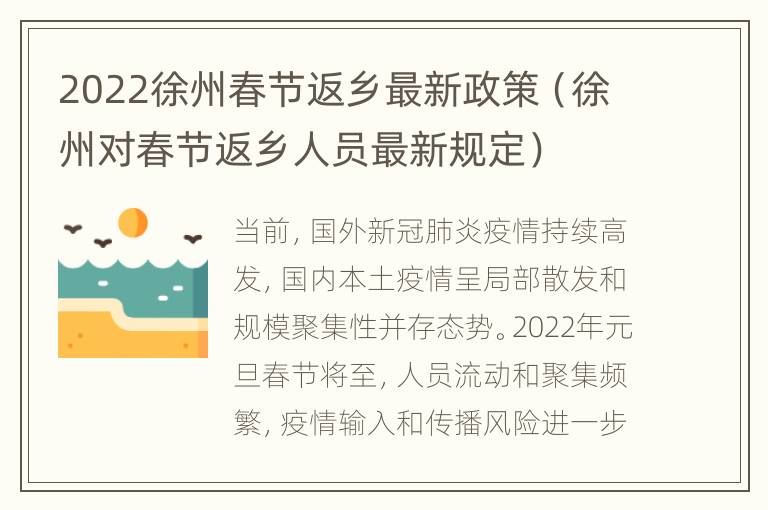 2022徐州春节返乡最新政策（徐州对春节返乡人员最新规定）

当前，国外新冠肺炎疫情持续高发，国内本土疫情呈局部散发和规模聚集性并存态势。2022年元旦春节将至，人员流动和聚集频繁，疫情输入和传播风险进一步